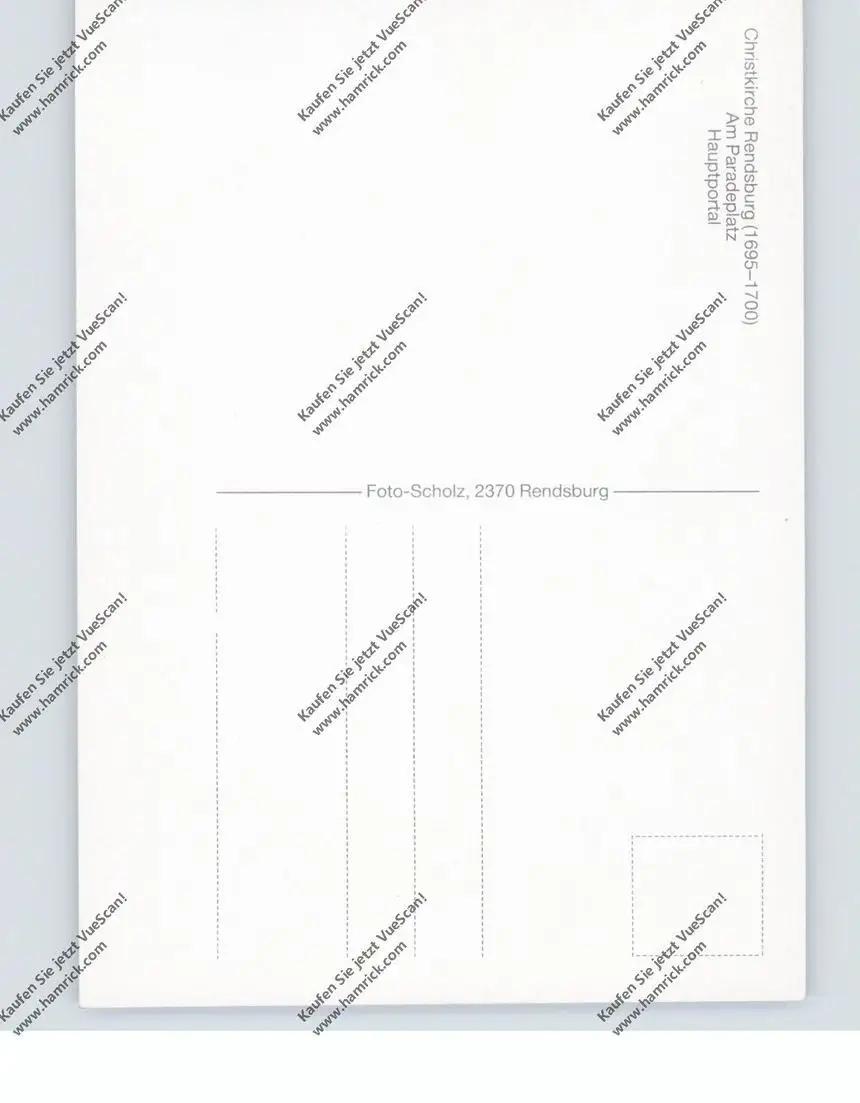 Christkirche Rendsburg (1695–1700)
Am Paradeplatz
Hauptportal

Foto-Scholz, 2370 Rendsburg

Kaufen Sie jetzt VueScan!
www.hamrick.com